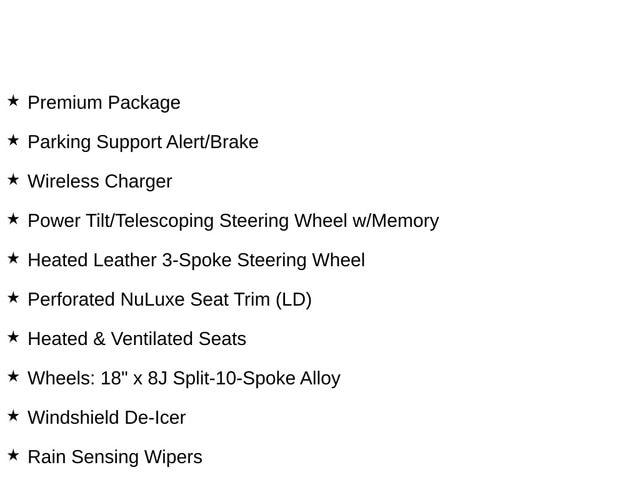 ★ Premium Package

★ Parking Support Alert/Brake

★ Wireless Charger

★ Power Tilt/Telescoping Steering Wheel w/Memory

★ Heated Leather 3-Spoke Steering Wheel

★ Perforated NuLuxe Seat Trim (LD)

★ Heated & Ventilated Seats

★ Wheels: 18" x 8J Split-10-Spoke Alloy

★ Windshield De-Icer

★ Rain Sensing Wipers